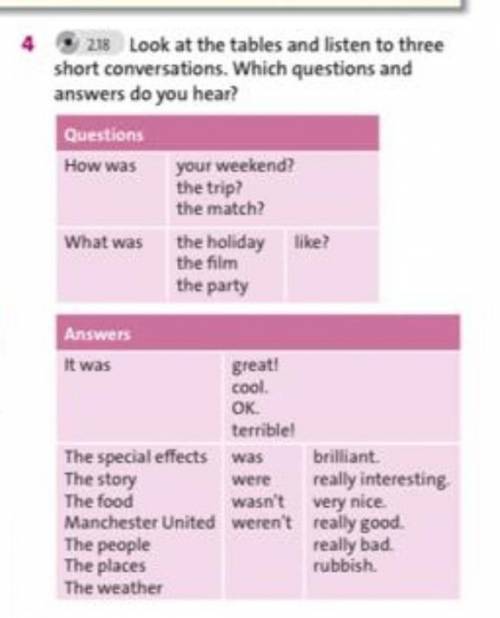 4 2.18 Look at the tables and listen to three short conversations. Which questions and answers do you hear?

| Questions | | |
|---|---|---|
| How was | your weekend? the trip? the match? | |
| What was | the holiday the film the party | like? |

| Answers | | |
|---|---|---|
| It was | great! cool. OK. terrible! | |
| The special effects The story The food Manchester United The people The places The weather | was were wasn't weren't | brilliant. really interesting. very nice. really good. really bad. rubbish. |